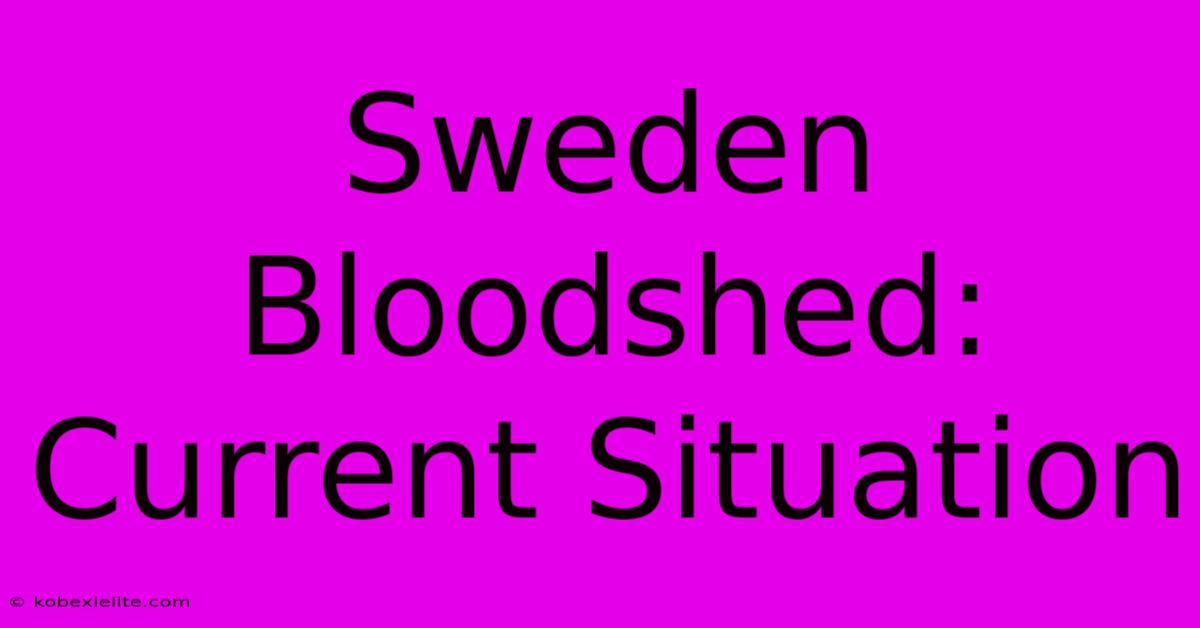 Sweden Bloodshed: Current Situation

© kobexielite.com